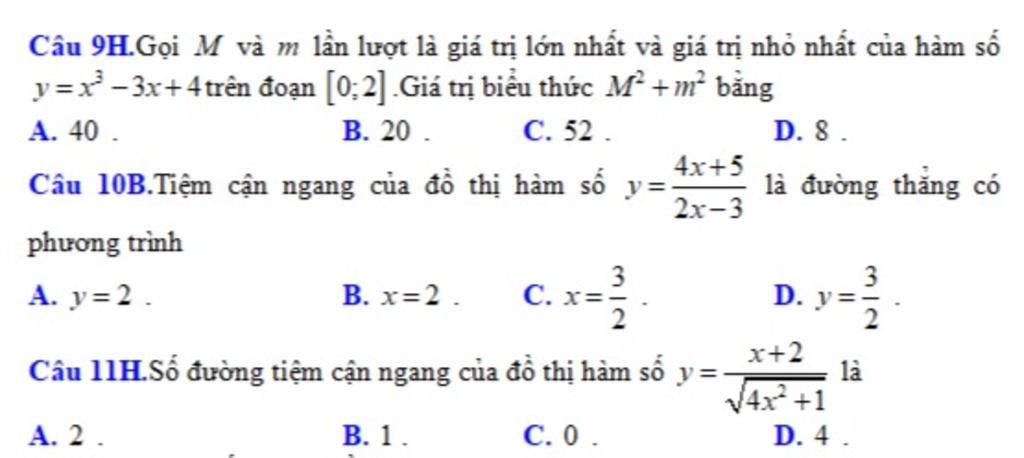 Câu 9H.Gọi $M$ và $m$ lần lượt là giá trị lớn nhất và giá trị nhỏ nhất của hàm số $y=x^3-3x+4$ trên đoạn $[0;2]$.Giá trị biểu thức $M^2+m^2$ bằng

A. 40 .
B. 20 .
C. 52 .
D. 8 .

Câu 10B.Tiệm cận ngang của đồ thị hàm số $y=\frac{4x+5}{2x-3}$ là đường thẳng có phương trình

A. $y=2$ .
B. $x=2$ .
C. $x=\frac{3}{2}$ .
D. $y=\frac{3}{2}$ .

Câu 11H.Số đường tiệm cận ngang của đồ thị hàm số $y=\frac{x+2}{\sqrt{4x^2+1}}$ là

A. 2 .
B. 1 .
C. 0 .
D. 4 .